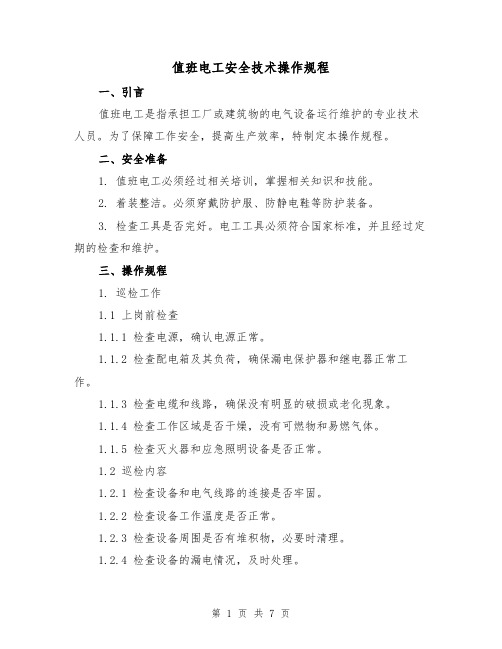 值班电工安全技术操作规程

一、引言

值班电工是指承担工厂或建筑物的电气设备运行维护的专业技术人员。为了保障工作安全，提高生产效率，特制定本操作规程。

二、安全准备

1. 值班电工必须经过相关培训，掌握相关知识和技能。

2. 着装整洁。必须穿戴防护服、防静电鞋等防护装备。

3. 检查工具是否完好。电工工具必须符合国家标准，并且经过定期的检查和维护。

三、操作规程

1. 巡检工作

1.1 上岗前检查

1.1.1 检查电源，确认电源正常。

1.1.2 检查配电箱及其负荷，确保漏电保护器和继电器正常工作。

1.1.3 检查电缆和线路，确保没有明显的破损或老化现象。

1.1.4 检查工作区域是否干燥，没有可燃物和易燃气体。

1.1.5 检查灭火器和应急照明设备是否正常。

1.2 巡检内容

1.2.1 检查设备和电气线路的连接是否牢固。

1.2.2 检查设备工作温度是否正常。

1.2.3 检查设备周围是否有堆积物，必要时清理。

1.2.4 检查设备的漏电情况，及时处理。

第 1 页 共 7 页